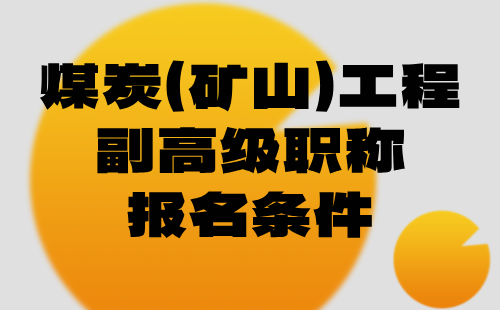 煤炭(矿山)工程
副高级职称
报名条件